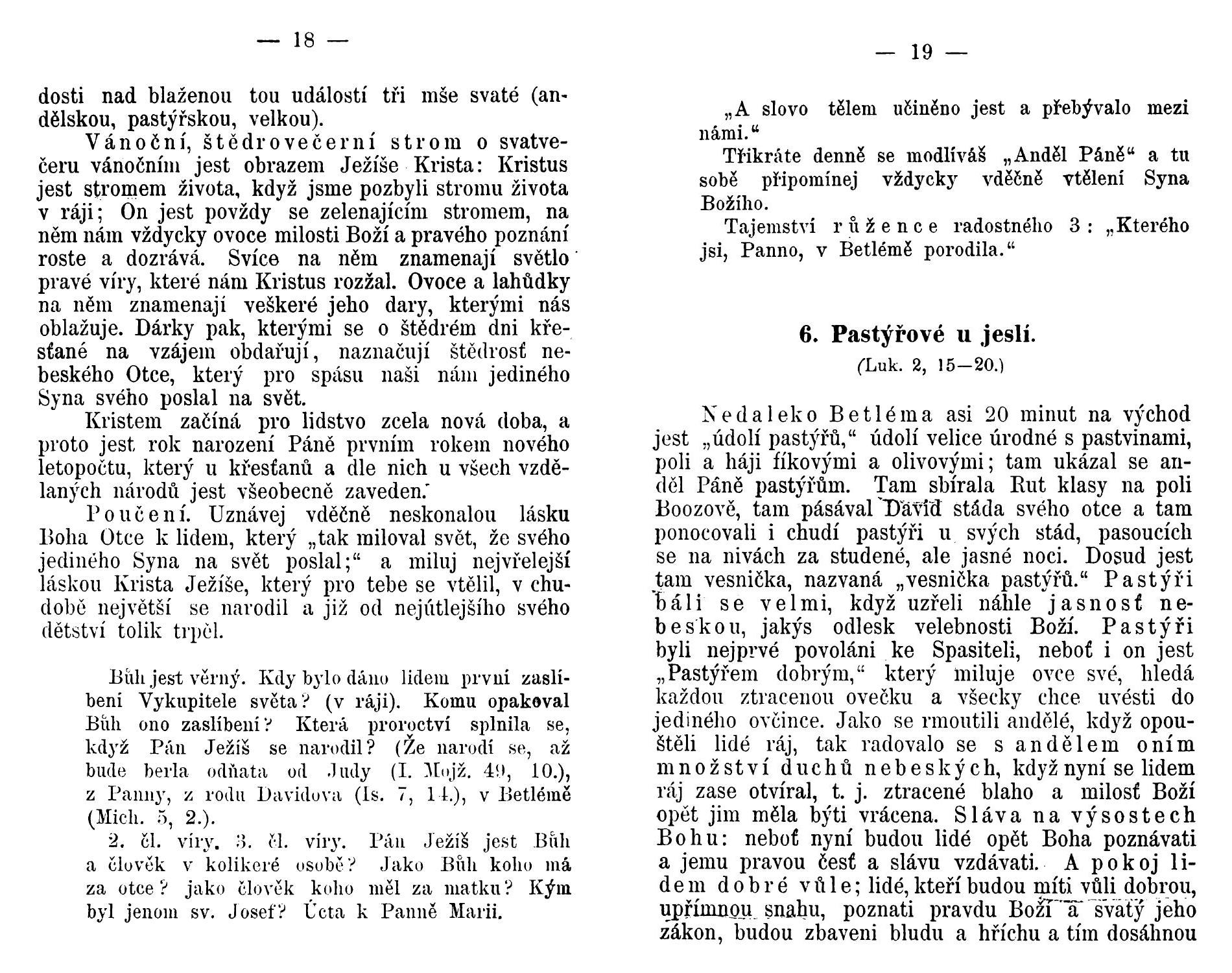 — 18 —

dosti nad blaženou tou událostí tři mše svaté (andělskou, pastýřskou, velkou).

Vánoční, štědrovečerní strom o svatvečeru vánočním jest obrazem Ježíše Krista: Kristus jest stromem života, když jsme pozbyli stromu života v ráji; On jest povždy se zelenajícím stromem, na něm nám vždycky ovoce milosti Boží a pravého poznání roste a dozrává. Svíce na něm znamenají světlo pravé víry, které nám Kristus rozžal. Ovoce a lahůdky na něm znamenají veškeré jeho dary, kterými nás oblažuje. Dárky pak, kterými se o štědrém dni křesťané na vzájem obdařují, naznačují štědrosť nebeského Otce, který pro spásu naši nám jediného Syna svého poslal na svět.

Kristem začíná pro lidstvo zcela nová doba, a proto jest rok narození Páně prvním rokem nového letopočtu, který u křesťanů a dle nich u všech vzdělaných národů jest všeobecně zaveden.

Poučení. Uznávej vděčně neskonalou lásku Boha Otce k lidem, který „tak miloval svět, že svého jediného Syna na svět poslal;“ a miluj nejvřelejší láskou Krista Ježíše, který pro tebe se vtělil, v chudobě největší se narodil a již od nejútlejšího svého dětství tolik trpěl.

Bůh jest věrný. Kdy bylo dáno lidem první zaslíbení Vykupitele světa? (v ráji). Komu opakoval Bůh ono zaslíbení? Která proroctví splnila se, když Pán Ježíš se narodil? (Že narodí se, až bude berla odňata od Judy (I. Mojž. 49, 10.), z Panny, z rodu Davidova (Is. 7, 14.), v Betlémě (Mich. 5, 2.).

2. čl. víry. 3. čl. víry. Pán Ježíš jest Bůh a člověk v kolikeré osobě? Jako Bůh koho má za otce? jako člověk koho měl za matku? Kým byl jenom sv. Josef? Úcta k Panně Marii.

— 19 —

„A slovo tělem učiněno jest a přebývalo mezi námi.“

Třikráte denně se modlíváš „Anděl Páně“ a tu sobě připomínej vždycky vděčně vtělení Syna Božího.

Tajemství růžence radostného 3: „Kterého jsi, Panno, v Betlémě porodila.“

6. Pastýřové u jeslí.
(Luk. 2, 15—20.)

Nedaleko Betléma asi 20 minut na východ jest „údolí pastýřů,“ údolí velice úrodné s pastvinami, poli a háji fíkovými a olivovými; tam ukázal se anděl Páně pastýřům. Tam sbírala Rut klasy na poli Boozově, tam pásával David stáda svého otce a tam ponocovali i chudí pastýři u svých stád, pasoucích se na nivách za studené, ale jasné noci. Dosud jest tam vesnička, nazvaná „vesnička pastýřů.“ Pastýři báli se velmi, když uzřeli náhle jasnosť nebeskou, jakýs odlesk velebnosti Boží. Pastýři byli nejprvé povoláni ke Spasiteli, neboť i on jest „Pastýřem dobrým,“ který miluje ovce své, hledá každou ztracenou ovečku a všecky chce uvésti do jediného ovčince. Jako se rmoutili andělé, když opouštěli lidé ráj, tak radovalo se s andělem oním množství duchů nebeských, když nyní se lidem ráj zase otvíral, t. j. ztracené blaho a milosť Boží opět jim měla býti vrácena. Sláva na výsostech Bohu: neboť nyní budou lidé opět Boha poznávati a jemu pravou česť a slávu vzdávati. A pokoj lidem dobré vůle; lidé, kteří budou míti vůli dobrou, upřímnou snahu, poznati pravdu Boží a svatý jeho zákon, budou zbaveni bludu a hříchu a tím dosáhnou